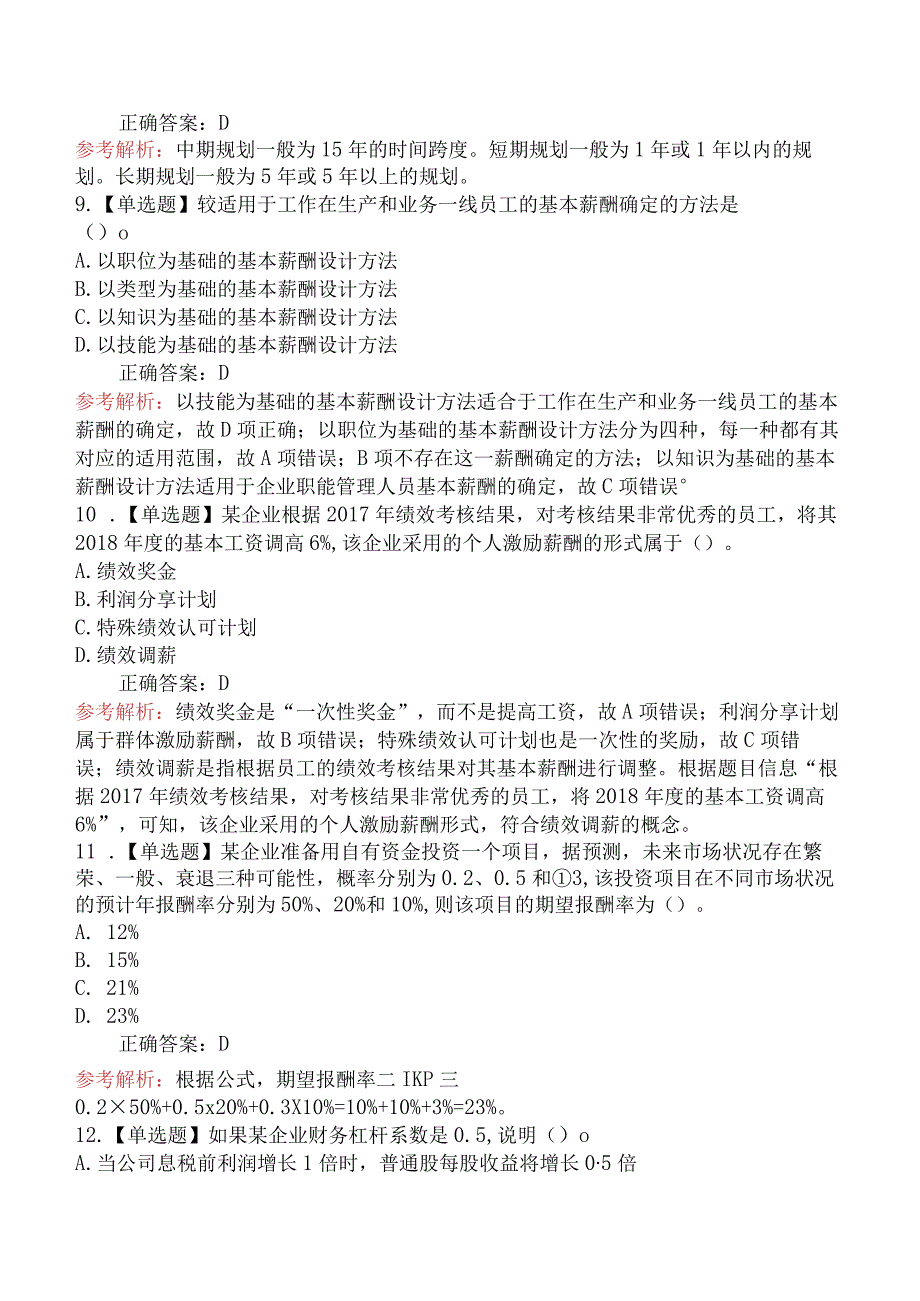 正确答案：D

参考解析：中期规划一般为15年的时间跨度。短期规划一般为1年或1年以内的规划。长期规划一般为5年或5年以上的规划。

9.【单选题】较适用于工作在生产和业务一线员工的基本薪酬确定的方法是（）o

A.以职位为基础的基本薪酬设计方法

B.以类型为基础的基本薪酬设计方法

C.以知识为基础的基本薪酬设计方法

D.以技能为基础的基本薪酬设计方法

正确答案：D

参考解析：以技能为基础的基本薪酬设计方法适合于工作在生产和业务一线员工的基本薪酬的确定，故D项正确；以职位为基础的基本薪酬设计方法分为四种，每一种都有其对应的适用范围，故A项错误；B项不存在这一薪酬确定的方法；以知识为基础的基本薪酬设计方法适用于企业职能管理人员基本薪酬的确定，故C项错误°

10．【单选题】某企业根据2017年绩效考核结果，对考核结果非常优秀的员工，将其2018年度的基本工资调高6%，该企业采用的个人激励薪酬的形式属于（）。

A.绩效奖金

B.利润分享计划

C.特殊绩效认可计划

D.绩效调薪

正确答案：D

参考解析：绩效奖金是“一次性奖金”，而不是提高工资，故A项错误；利润分享计划属于群体激励薪酬，故B项错误；特殊绩效认可计划也是一次性的奖励，故C项错误；绩效调薪是指根据员工的绩效考核结果对其基本薪酬进行调整。根据题目信息“根据2017年绩效考核结果，对考核结果非常优秀的员工，将2018年度的基本工资调高6%”，可知，该企业采用的个人激励薪酬形式，符合绩效调薪的概念。

11．【单选题】某企业准备用自有资金投资一个项目，据预测，未来市场状况存在繁荣、一般、衰退三种可能性，概率分别为0.2、0.5和①3,该投资项目在不同市场状况的预计年报酬率分别为50%、20%和10%,则该项目的期望报酬率为（）。

A. 12%

B. 15%

C. 21%

D. 23%

正确答案：D

参考解析：根据公式，期望报酬率二IKP三
0.2×50%+0.5x20%+0.3X10%=10%+10%+3%=23%。

12.【单选题】如果某企业财务杠杆系数是0.5,说明（）o

A.当公司息税前利润增长1倍时，普通股每股收益将增长0·5倍